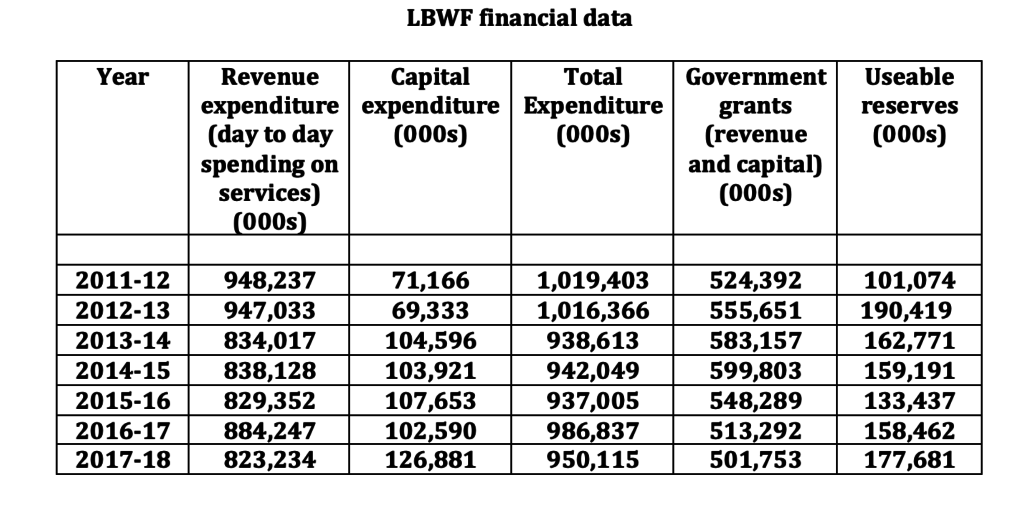 LBWF financial data

| Year | Revenue expenditure (day to day spending on services) (000s) | Capital expenditure (000s) | Total Expenditure (000s) | Government grants (revenue and capital) (000s) | Useable reserves (000s) |
|---|---|---|---|---|---|
| | | | | | |
| 2011-12 | 948,237 | 71,166 | 1,019,403 | 524,392 | 101,074 |
| 2012-13 | 947,033 | 69,333 | 1,016,366 | 555,651 | 190,419 |
| 2013-14 | 834,017 | 104,596 | 938,613 | 583,157 | 162,771 |
| 2014-15 | 838,128 | 103,921 | 942,049 | 599,803 | 159,191 |
| 2015-16 | 829,352 | 107,653 | 937,005 | 548,289 | 133,437 |
| 2016-17 | 884,247 | 102,590 | 986,837 | 513,292 | 158,462 |
| 2017-18 | 823,234 | 126,881 | 950,115 | 501,753 | 177,681 |